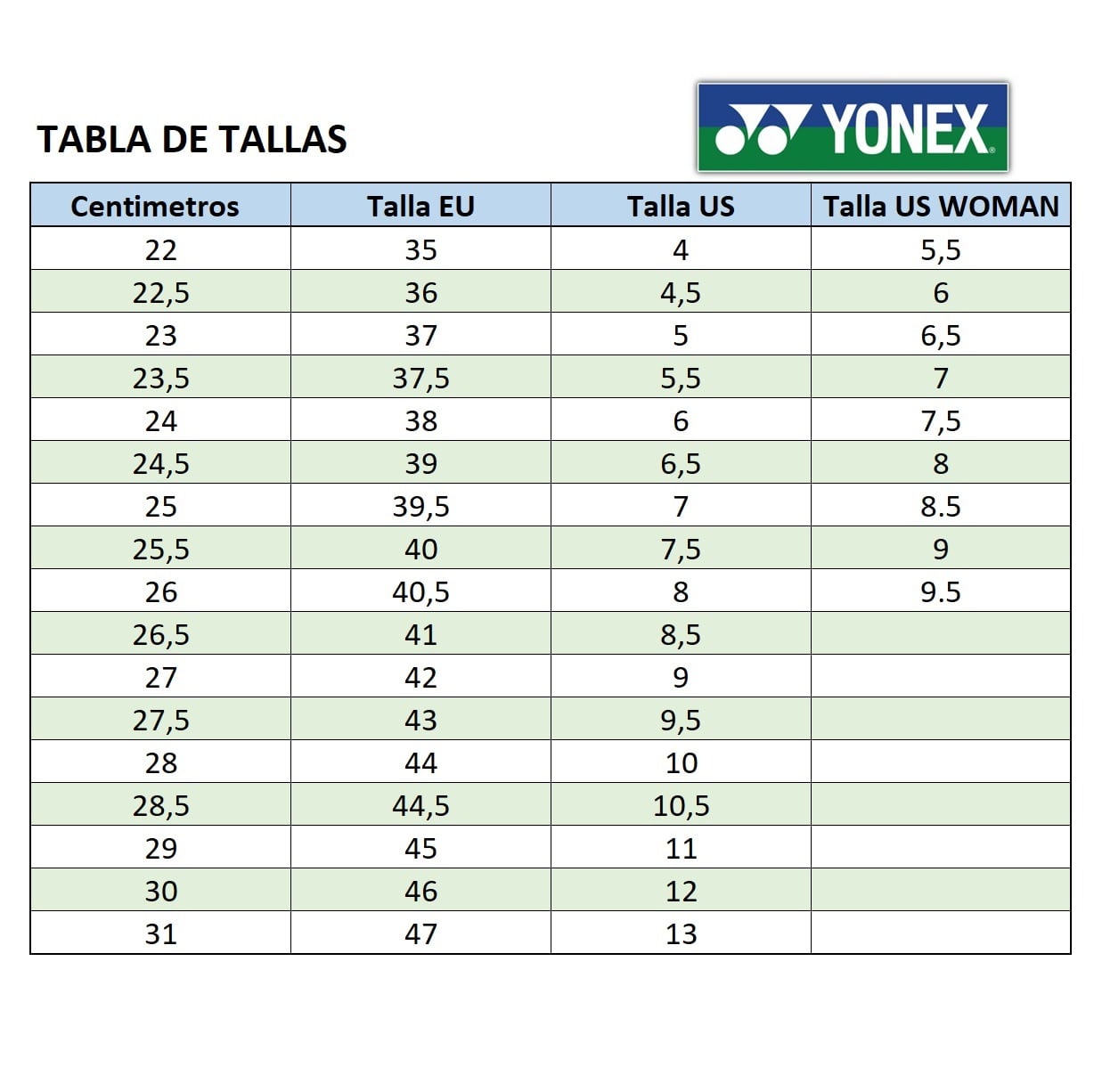 TABLA DE TALLAS

YONEX

| Centimetros | Talla EU | Talla US | Talla US WOMAN |
|---|---|---|---|
| 22 | 35 | 4 | 5,5 |
| 22,5 | 36 | 4,5 | 6 |
| 23 | 37 | 5 | 6,5 |
| 23,5 | 37,5 | 5,5 | 7 |
| 24 | 38 | 6 | 7,5 |
| 24,5 | 39 | 6,5 | 8 |
| 25 | 39,5 | 7 | 8.5 |
| 25,5 | 40 | 7,5 | 9 |
| 26 | 40,5 | 8 | 9.5 |
| 26,5 | 41 | 8,5 | |
| 27 | 42 | 9 | |
| 27,5 | 43 | 9,5 | |
| 28 | 44 | 10 | |
| 28,5 | 44,5 | 10,5 | |
| 29 | 45 | 11 | |
| 30 | 46 | 12 | |
| 31 | 47 | 13 | |